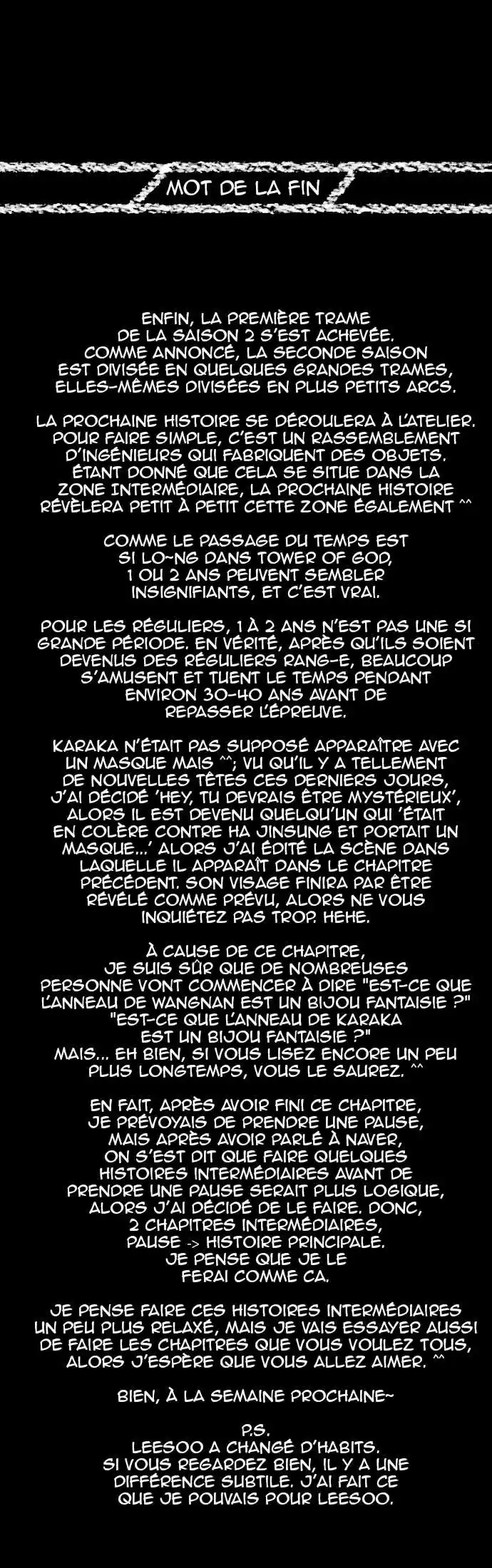 MOT DE LA FIN

ENFIN, LA PREMIÈRE TRAME DE LA SAISON 2 S'EST ACHEVÉE. COMME ANNONCÉ, LA SECONDE SAISON EST DIVISÉE EN QUELQUES GRANDES TRAMES, ELLES-MÊMES DIVISÉES EN PLUS PETITS ARCS.

LA PROCHAINE HISTOIRE SE DÉROULERA À L'ATELIER. POUR FAIRE SIMPLE, C'EST UN RASSEMBLEMENT D'INGÉNIEURS QUI FABRIQUENT DES OBJETS. ÉTANT DONNÉ QUE CELA SE SITUE DANS LA ZONE INTERMÉDIAIRE, LA PROCHAINE HISTOIRE RÉVÈLERA PETIT À PETIT CETTE ZONE ÉGALEMENT ^^

COMME LE PASSAGE DU TEMPS EST SI LO~NG DANS TOWER OF GOD, 1 OU 2 ANS PEUVENT SEMBLER INSIGNIFIANTS, ET C'EST VRAI.

POUR LES RÉGULIERS, 1 À 2 ANS N'EST PAS UNE SI GRANDE PÉRIODE. EN VÉRITÉ, APRÈS QU'ILS SOIENT DEVENUS DES RÉGULIERS RANG-E, BEAUCOUP S'AMUSENT ET TUENT LE TEMPS PENDANT ENVIRON 30-40 ANS AVANT DE REPASSER L'ÉPREUVE.

KARAKA N'ÉTAIT PAS SUPPOSÉ APPARAÎTRE AVEC UN MASQUE MAIS ^^; VU QU'IL Y A TELLEMENT DE NOUVELLES TÊTES CES DERNIERS JOURS, J'AI DÉCIDÉ 'HEY, TU DEVRAIS ÊTRE MYSTÉRIEUX', ALORS IL EST DEVENU QUELQU'UN QUI 'ÉTAIT EN COLÈRE CONTRE HA JINSUNG ET PORTAIT UN MASQUE...' ALORS J'AI ÉDITÉ LA SCÈNE DANS LAQUELLE IL APPARAÎT DANS LE CHAPITRE PRÉCÉDENT. SON VISAGE FINIRA PAR ÊTRE RÉVÉLÉ COMME PRÉVU, ALORS NE VOUS INQUIÉTEZ PAS TROP. HEHE.

À CAUSE DE CE CHAPITRE, JE SUIS SÛR QUE DE NOMBREUSES PERSONNE VONT COMMENCER À DIRE "EST-CE QUE L'ANNEAU DE WANGNAN EST UN BIJOU FANTAISIE ?" "EST-CE QUE L'ANNEAU DE KARAKA EST UN BIJOU FANTAISIE ?" MAIS... EH BIEN, SI VOUS LISEZ ENCORE UN PEU PLUS LONGTEMPS, VOUS LE SAUREZ. ^^

EN FAIT, APRÈS AVOIR FINI CE CHAPITRE, JE PRÉVOYAIS DE PRENDRE UNE PAUSE, MAIS APRÈS AVOIR PARLÉ À NAVER, ON S'EST DIT QUE FAIRE QUELQUES HISTOIRES INTERMÉDIAIRES AVANT DE PRENDRE UNE PAUSE SERAIT PLUS LOGIQUE, ALORS J'AI DÉCIDÉ DE LE FAIRE. DONC, 2 CHAPITRES INTERMÉDIAIRES, PAUSE -> HISTOIRE PRINCIPALE. JE PENSE QUE JE LE FERAI COMME CA.

JE PENSE FAIRE CES HISTOIRES INTERMÉDIAIRES UN PEU PLUS RELAXÉ, MAIS JE VAIS ESSAYER AUSSI DE FAIRE LES CHAPITRES QUE VOUS VOULEZ TOUS, ALORS J'ESPÈRE QUE VOUS ALLEZ AIMER. ^^

BIEN, À LA SEMAINE PROCHAINE~

P.S.
LEESOO A CHANGÉ D'HABITS. SI VOUS REGARDEZ BIEN, IL Y A UNE DIFFÉRENCE SUBTILE. J'AI FAIT CE QUE JE POUVAIS POUR LEESOO.